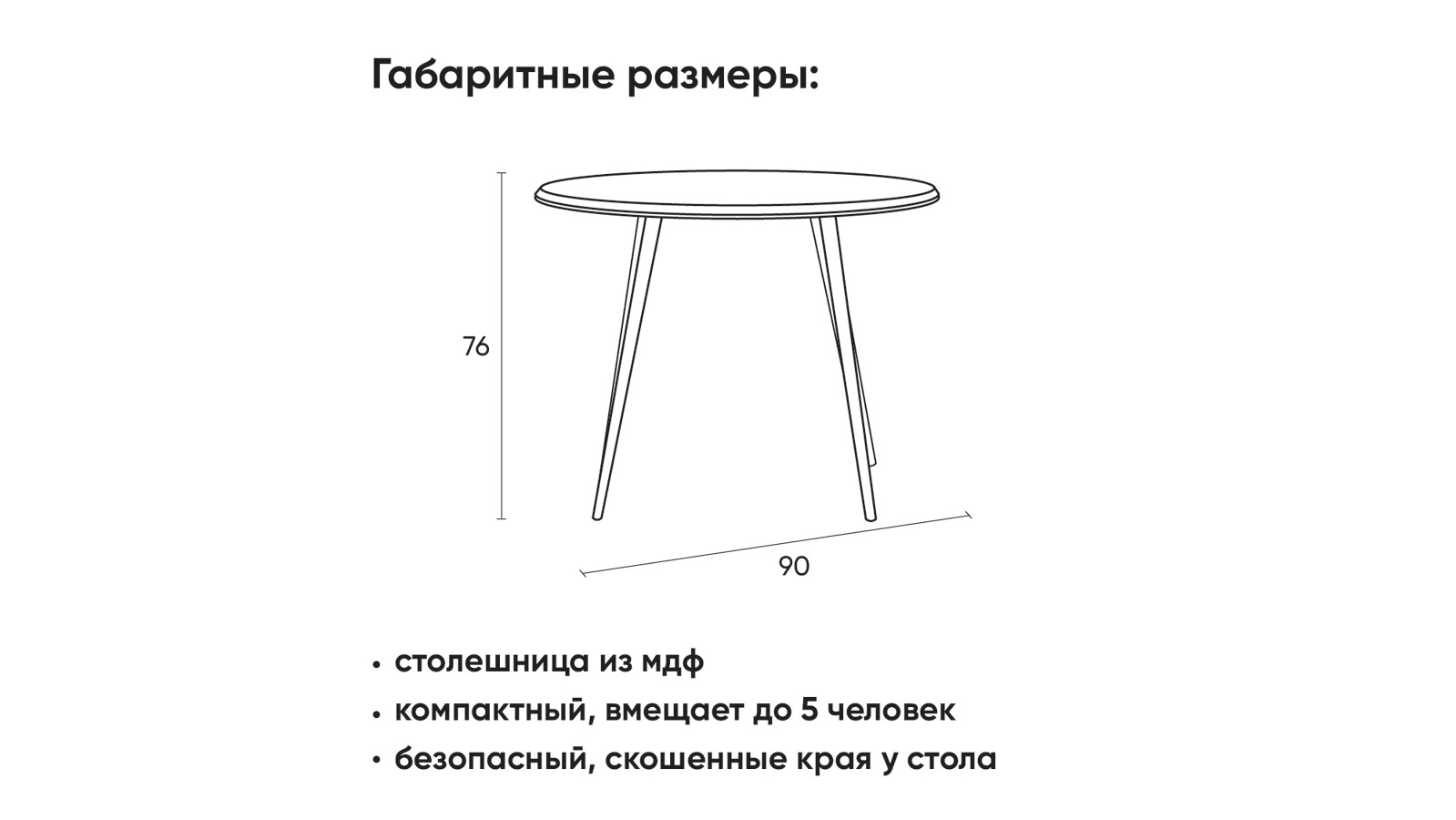 Габаритные размеры:

76

90

• столешница из мдф
• компактный, вмещает до 5 человек
• безопасный, скошенные края у стола